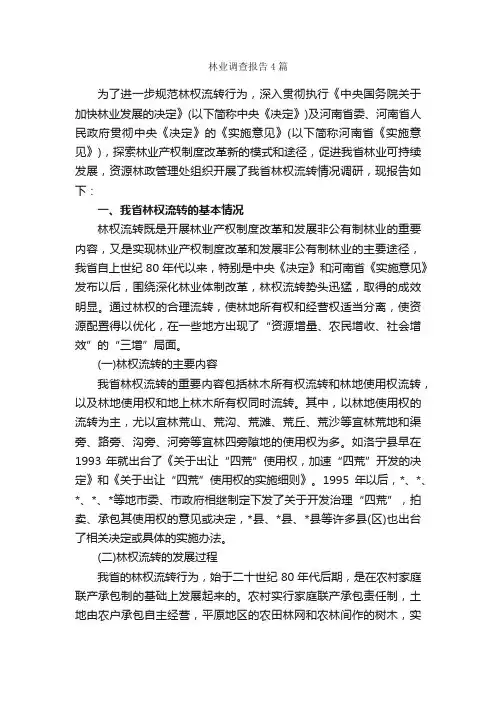 林业调查报告4篇

为了进一步规范林权流转行为，深入贯彻执行《中央国务院关于加快林业发展的决定》(以下简称中央《决定》)及河南省委、河南省人民政府贯彻中央《决定》的《实施意见》(以下简称河南省《实施意见》)，探索林业产权制度改革新的模式和途径，促进我省林业可持续发展，资源林政管理处组织开展了我省林权流转情况调研，现报告如下：

一、我省林权流转的基本情况

林权流转既是开展林业产权制度改革和发展非公有制林业的重要内容，又是实现林业产权制度改革和发展非公有制林业的主要途径，我省自上世纪80年代以来，特别是中央《决定》和河南省《实施意见》发布以后，围绕深化林业体制改革，林权流转势头迅猛，取得的成效明显。通过林权的合理流转，使林地所有权和经营权适当分离，使资源配置得以优化，在一些地方出现了“资源增量、农民增收、社会增效”的“三增”局面。

(一)林权流转的主要内容

我省林权流转的重要内容包括林木所有权流转和林地使用权流转，以及林地使用权和地上林木所有权同时流转。其中，以林地使用权的流转为主，尤以宜林荒山、荒沟、荒滩、荒丘、荒沙等宜林荒地和渠旁、路旁、沟旁、河旁等宜林四旁隙地的使用权为多。如洛宁县早在1993年就出台了《关于出让“四荒”使用权，加速“四荒”开发的决定》和《关于出让“四荒”使用权的实施细则》。1995年以后，*、*、*、*、*等地市委、市政府相继制定下发了关于开发治理“四荒”，拍卖、承包其使用权的意见或决定，*县、*县、*县等许多县(区)也出台了相关决定或具体的实施办法。

(二)林权流转的发展过程

我省的林权流转行为，始于二十世纪80年代后期，是在农村家庭联产承包制的基础上发展起来的。农村实行家庭联产承包责任制，土地由农户承包自主经营，平原地区的农田林网和农林间作的树木，实